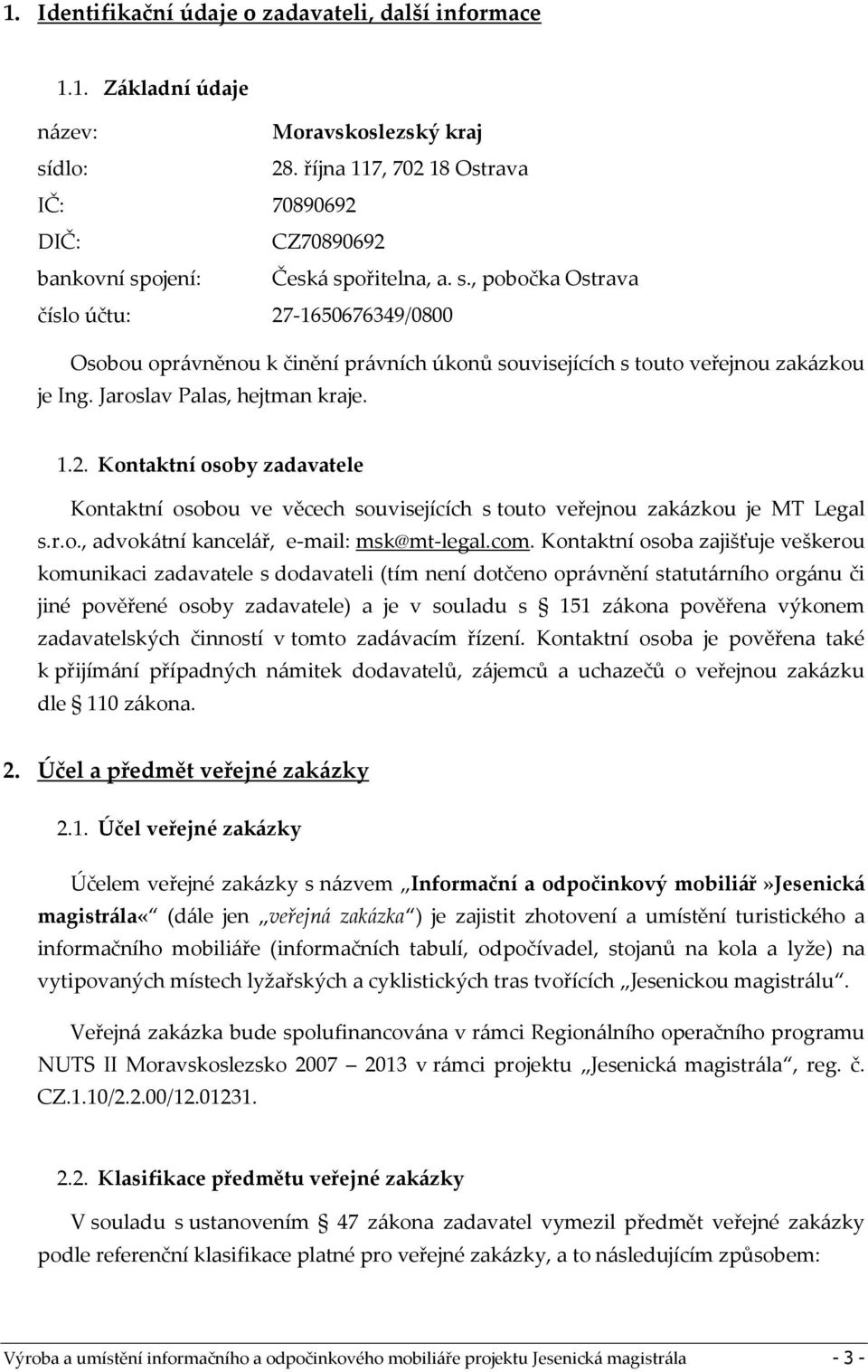 1. Identifikační údaje o zadavateli, další informace

1.1. Základní údaje

název: Moravskoslezský kraj
sídlo: 28. října 117, 702 18 Ostrava
IČ: 70890692
DIČ: CZ70890692
bankovní spojení: Česká spořitelna, a. s., pobočka Ostrava
číslo účtu: 27-1650676349/0800

Osobou oprávněnou k činění právních úkonů souvisejících s touto veřejnou zakázkou je Ing. Jaroslav Palas, hejtman kraje.

1.2. Kontaktní osoby zadavatele

Kontaktní osobou ve věcech souvisejících s touto veřejnou zakázkou je MT Legal s.r.o., advokátní kancelář, e-mail: msk@mt-legal.com. Kontaktní osoba zajišťuje veškerou komunikaci zadavatele s dodavateli (tím není dotčeno oprávnění statutárního orgánu či jiné pověřené osoby zadavatele) a je v souladu s § 151 zákona pověřena výkonem zadavatelských činností v tomto zadávacím řízení. Kontaktní osoba je pověřena také k přijímání případných námitek dodavatelů, zájemců a uchazečů o veřejnou zakázku dle § 110 zákona.

2. Účel a předmět veřejné zakázky

2.1. Účel veřejné zakázky

Účelem veřejné zakázky s názvem „Informační a odpočinkový mobiliář»Jesenická magistrála«“ (dále jen „veřejná zakázka“) je zajistit zhotovení a umístění turistického a informačního mobiliáře (informačních tabulí, odpočívadel, stojanů na kola a lyže) na vytipovaných místech lyžařských a cyklistických tras tvořících „Jesenickou magistrálu“.

Veřejná zakázka bude spolufinancována v rámci Regionálního operačního programu NUTS II Moravskoslezsko 2007 – 2013 v rámci projektu „Jesenická magistrála“, reg. č. CZ.1.10/2.2.00/12.01231.

2.2. Klasifikace předmětu veřejné zakázky

V souladu s ustanovením § 47 zákona zadavatel vymezil předmět veřejné zakázky podle referenční klasifikace platné pro veřejné zakázky, a to následujícím způsobem:

Výroba a umístění informačního a odpočinkového mobiliáře projektu Jesenická magistrála - 3 -